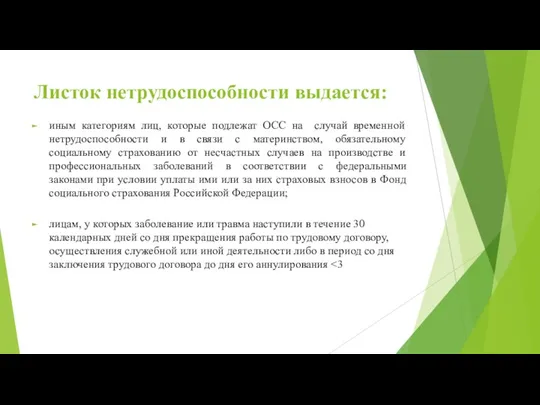 Листок нетрудоспособности выдается:

иным категориям лиц, которые подлежат ОСС на случай временной нетрудоспособности и в связи с материнством, обязательному социальному страхованию от несчастных случаев на производстве и профессиональных заболеваний в соответствии с федеральными законами при условии уплаты ими или за них страховых взносов в Фонд социального страхования Российской Федерации;

лицам, у которых заболевание или травма наступили в течение 30 календарных дней со дня прекращения работы по трудовому договору, осуществления служебной или иной деятельности либо в период со дня заключения трудового договора до дня его аннулирования <3